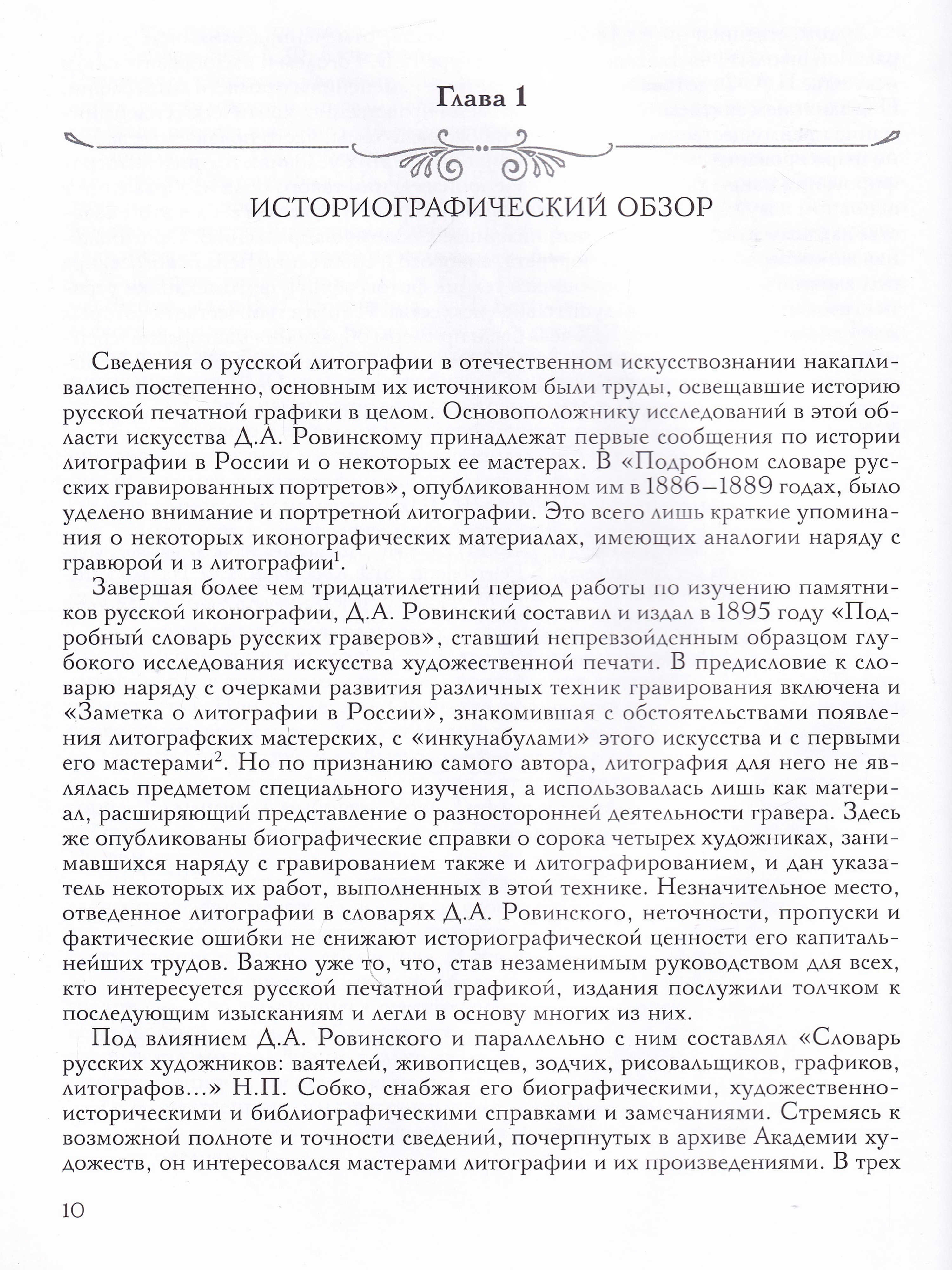 Глава 1

ИСТОРИОГРАФИЧЕСКИЙ ОБЗОР

Сведения о русской литографии в отечественном искусствознании накапливались постепенно, основным их источником были труды, освещавшие историю русской печатной графики в целом. Основоположнику исследований в этой области искусства Д.А. Ровинскому принадлежат первые сообщения по истории литографии в России и о некоторых ее мастерах. В «Подробном словаре русских гравированных портретов», опубликованном им в 1886–1889 годах, было уделено внимание и портретной литографии. Это всего лишь краткие упоминания о некоторых иконографических материалах, имеющих аналогии наряду с гравюрой и в литографии$^1$.

Завершая более чем тридцатилетний период работы по изучению памятников русской иконографии, Д.А. Ровинский составил и издал в 1895 году «Подробный словарь русских граверов», ставший непревзойденным образцом глубокого исследования искусства художественной печати. В предисловие к словарю наряду с очерками развития различных техник гравирования включена и «Заметка о литографии в России», знакомившая с обстоятельствами появления литографских мастерских, с «инкунабулами» этого искусства и с первыми его мастерами$^2$. Но по признанию самого автора, литография для него не являлась предметом специального изучения, а использовалась лишь как материал, расширяющий представление о разносторонней деятельности гравера. Здесь же опубликованы биографические справки о сорока четырех художниках, занимавшихся наряду с гравированием также и литографированием, и дан указатель некоторых их работ, выполненных в этой технике. Незначительное место, отведенное литографии в словарях Д.А. Ровинского, неточности, пропуски и фактические ошибки не снижают историографической ценности его капитальнейших трудов. Важно уже то, что, став незаменимым руководством для всех, кто интересуется русской печатной графикой, издания послужили толчком к последующим изысканиям и легли в основу многих из них.

Под влиянием Д.А. Ровинского и параллельно с ним составлял «Словарь русских художников: ваятелей, живописцев, зодчих, рисовальщиков, графиков, литографов...» Н.П. Собко, снабжая его биографическими, художественно-историческими и библиографическими справками и замечаниями. Стремясь к возможной полноте и точности сведений, почерпнутых в архиве Академии художеств, он интересовался мастерами литографии и их произведениями. В трех

10